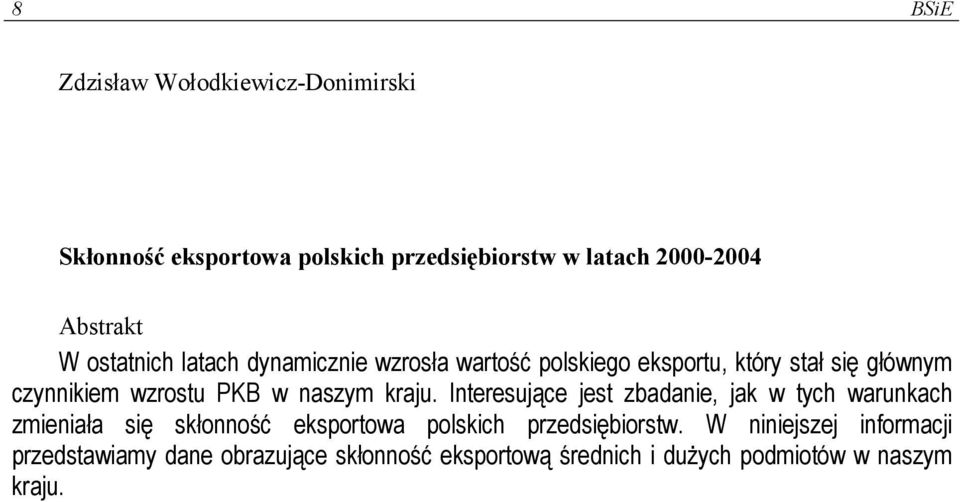 8 BSiE

Zdzisław Wołodkiewicz-Donimirski

Skłonność eksportowa polskich przedsiębiorstw w latach 2000-2004

Abstrakt

W ostatnich latach dynamicznie wzrosła wartość polskiego eksportu, który stał się głównym czynnikiem wzrostu PKB w naszym kraju. Interesujące jest zbadanie, jak w tych warunkach zmieniała się skłonność eksportowa polskich przedsiębiorstw. W niniejszej informacji przedstawiamy dane obrazujące skłonność eksportową średnich i dużych podmiotów w naszym kraju.